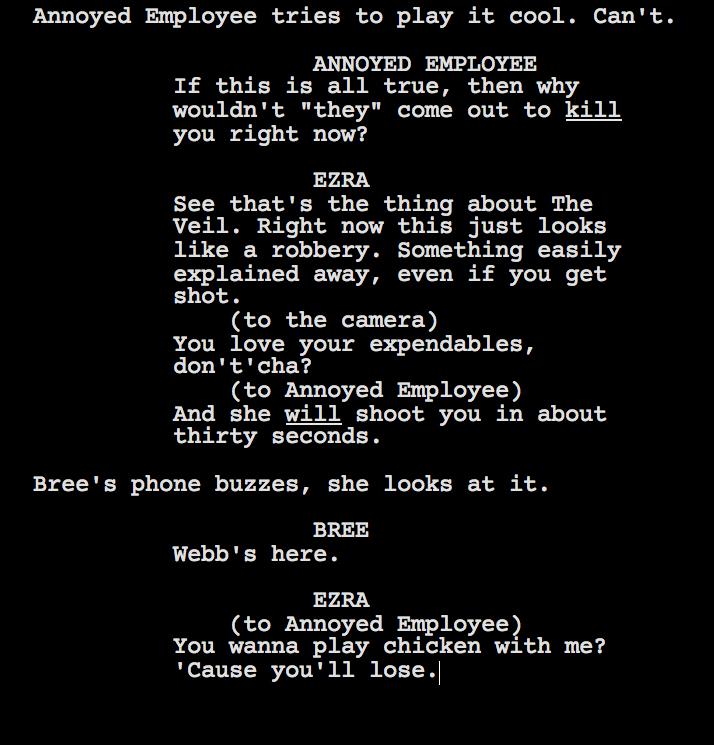 Annoyed Employee tries to play it cool. Can't.

ANNOYED EMPLOYEE
If this is all true, then why wouldn't "they" come out to kill you right now?

EZRA
See that's the thing about The Veil. Right now this just looks like a robbery. Something easily explained away, even if you get shot.
(to the camera)
You love your expendables, don't'cha?
(to Annoyed Employee)
And she will shoot you in about thirty seconds.

Bree's phone buzzes, she looks at it.

BREE
Webb's here.

EZRA
(to Annoyed Employee)
You wanna play chicken with me? 'Cause you'll lose.